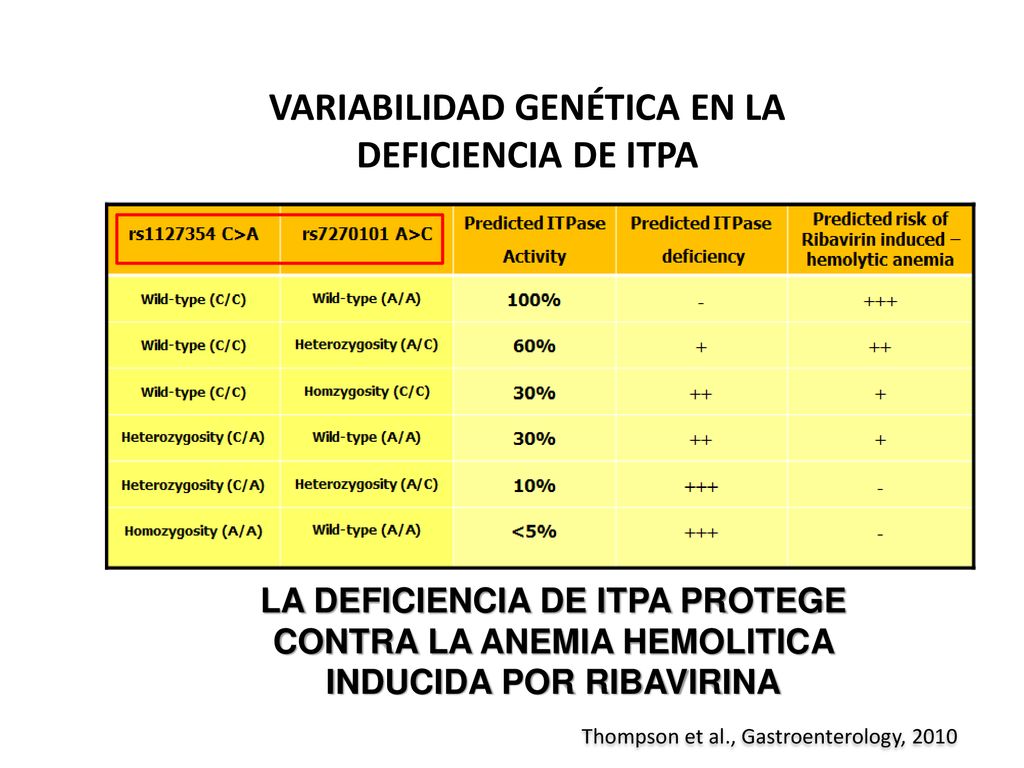 VARIABILIDAD GENÉTICA EN LA DEFICIENCIA DE ITPA

| rs1127354 C>A | rs7270101 A>C | Predicted ITPase Activity | Predicted ITPase deficiency | Predicted risk of Ribavirin induced – hemolytic anemia |
|---|---|---|---|---|
| Wild-type (C/C) | Wild-type (A/A) | 100% | - | +++ |
| Wild-type (C/C) | Heterozygosity (A/C) | 60% | + | ++ |
| Wild-type (C/C) | Homzygosity (C/C) | 30% | ++ | + |
| Heterozygosity (C/A) | Wild-type (A/A) | 30% | ++ | + |
| Heterozygosity (C/A) | Heterozygosity (A/C) | 10% | +++ | - |
| Homozygosity (A/A) | Wild-type (A/A) | <5% | +++ | - |

LA DEFICIENCIA DE ITPA PROTEGE CONTRA LA ANEMIA HEMOLITICA INDUCIDA POR RIBAVIRINA

Thompson et al., Gastroenterology, 2010